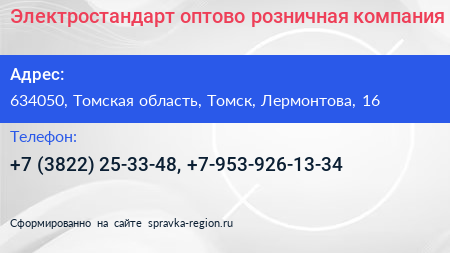 Электростандарт оптово розничная компания

Адрес:

634050, Томская область, Томск, Лермонтова, 16

Телефон:

+7 (3822) 25-33-48, +7-953-926-13-34

Сформированно на сайте spravka-region.ru